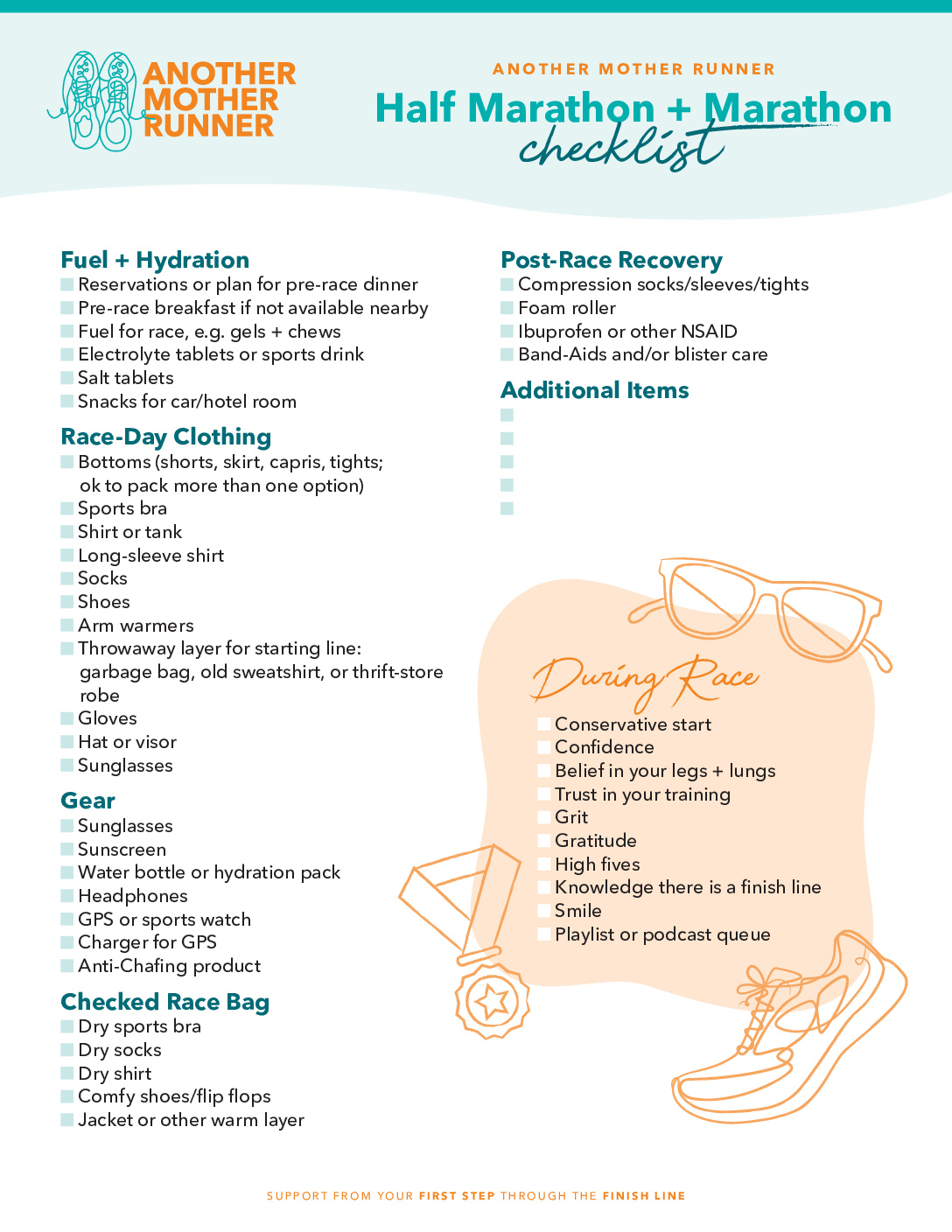 ANOTHER MOTHER RUNNER

ANOTHER MOTHER RUNNER
Half Marathon + Marathon
checklist

Fuel + Hydration
Reservations or plan for pre-race dinner
Pre-race breakfast if not available nearby
Fuel for race, e.g. gels + chews
Electrolyte tablets or sports drink
Salt tablets
Snacks for car/hotel room

Race-Day Clothing
Bottoms (shorts, skirt, capris, tights; ok to pack more than one option)
Sports bra
Shirt or tank
Long-sleeve shirt
Socks
Shoes
Arm warmers
Throwaway layer for starting line: garbage bag, old sweatshirt, or thrift-store robe
Gloves
Hat or visor
Sunglasses

Gear
Sunglasses
Sunscreen
Water bottle or hydration pack
Headphones
GPS or sports watch
Charger for GPS
Anti-Chafing product

Checked Race Bag
Dry sports bra
Dry socks
Dry shirt
Comfy shoes/flip flops
Jacket or other warm layer

Post-Race Recovery
Compression socks/sleeves/tights
Foam roller
Ibuprofen or other NSAID
Band-Aids and/or blister care

Additional Items

During Race
Conservative start
Confidence
Belief in your legs + lungs
Trust in your training
Grit
Gratitude
High fives
Knowledge there is a finish line
Smile
Playlist or podcast queue

SUPPORT FROM YOUR FIRST STEP THROUGH THE FINISH LINE